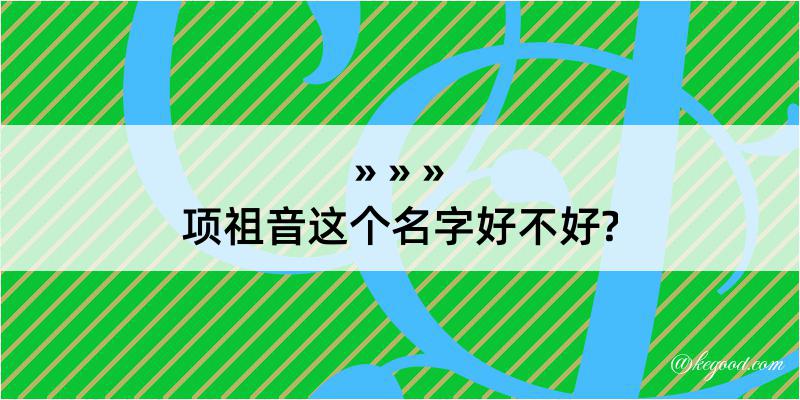 » » »
项祖音这个名字好不好?
@kegood.com